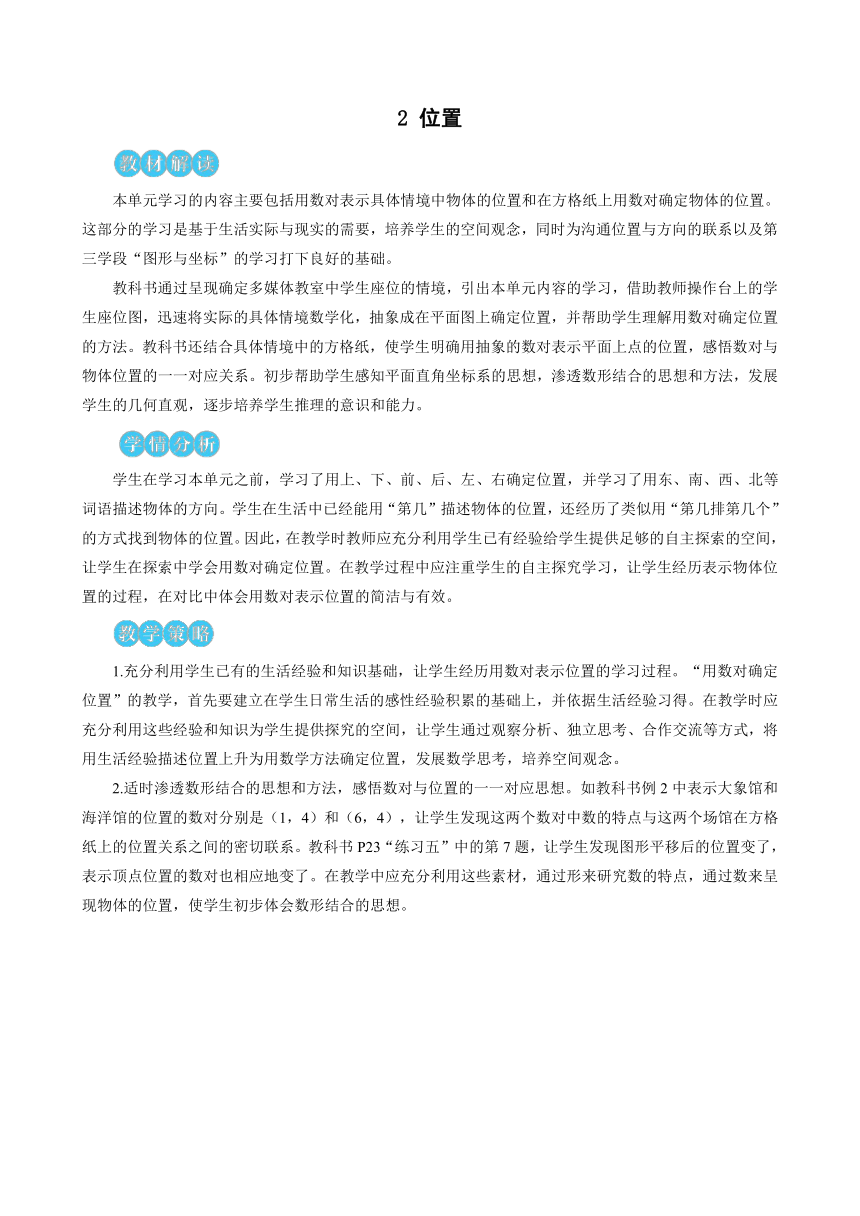 2 位置

教材解读

本单元学习的内容主要包括用数对表示具体情境中物体的位置和在方格纸上用数对确定物体的位置。这部分的学习是基于生活实际与现实的需要，培养学生的空间观念，同时为沟通位置与方向的联系以及第三学段“图形与坐标”的学习打下良好的基础。

教科书通过呈现确定多媒体教室中学生座位的情境，引出本单元内容的学习，借助教师操作台上的学生座位图，迅速将实际的具体情境数学化，抽象成在平面图上确定位置，并帮助学生理解用数对确定位置的方法。教科书还结合具体情境中的方格纸，使学生明确用抽象的数对表示平面上点的位置，感悟数对与物体位置的一一对应关系。初步帮助学生感知平面直角坐标系的思想，渗透数形结合的思想和方法，发展学生的几何直观，逐步培养学生推理的意识和能力。

学情分析

学生在学习本单元之前，学习了用上、下、前、后、左、右确定位置，并学习了用东、南、西、北等词语描述物体的方向。学生在生活中已经能用“第几”描述物体的位置，还经历了类似用“第几排第几个”的方式找到物体的位置。因此，在教学时教师应充分利用学生已有经验给学生提供足够的自主探索的空间，让学生在探索中学会用数对确定位置。在教学过程中应注重学生的自主探究学习，让学生经历表示物体位置的过程，在对比中体会用数对表示位置的简洁与有效。

教学策略

1.充分利用学生已有的生活经验和知识基础，让学生经历用数对表示位置的学习过程。“用数对确定位置”的教学，首先要建立在学生日常生活的感性经验积累的基础上，并依据生活经验习得。在教学时应充分利用这些经验和知识为学生提供探究的空间，让学生通过观察分析、独立思考、合作交流等方式，将用生活经验描述位置上升为用数学方法确定位置，发展数学思考，培养空间观念。

2.适时渗透数形结合的思想和方法，感悟数对与位置的一一对应思想。如教科书例 2 中表示大象馆和海洋馆的位置的数对分别是（1，4）和（6，4），让学生发现这两个数对中数的特点与这两个场馆在方格纸上的位置关系之间的密切联系。教科书 P23“练习五”中的第 7 题，让学生发现图形平移后的位置变了，表示顶点位置的数对也相应地变了。在教学中应充分利用这些素材，通过形来研究数的特点，通过数来呈现物体的位置，使学生初步体会数形结合的思想。